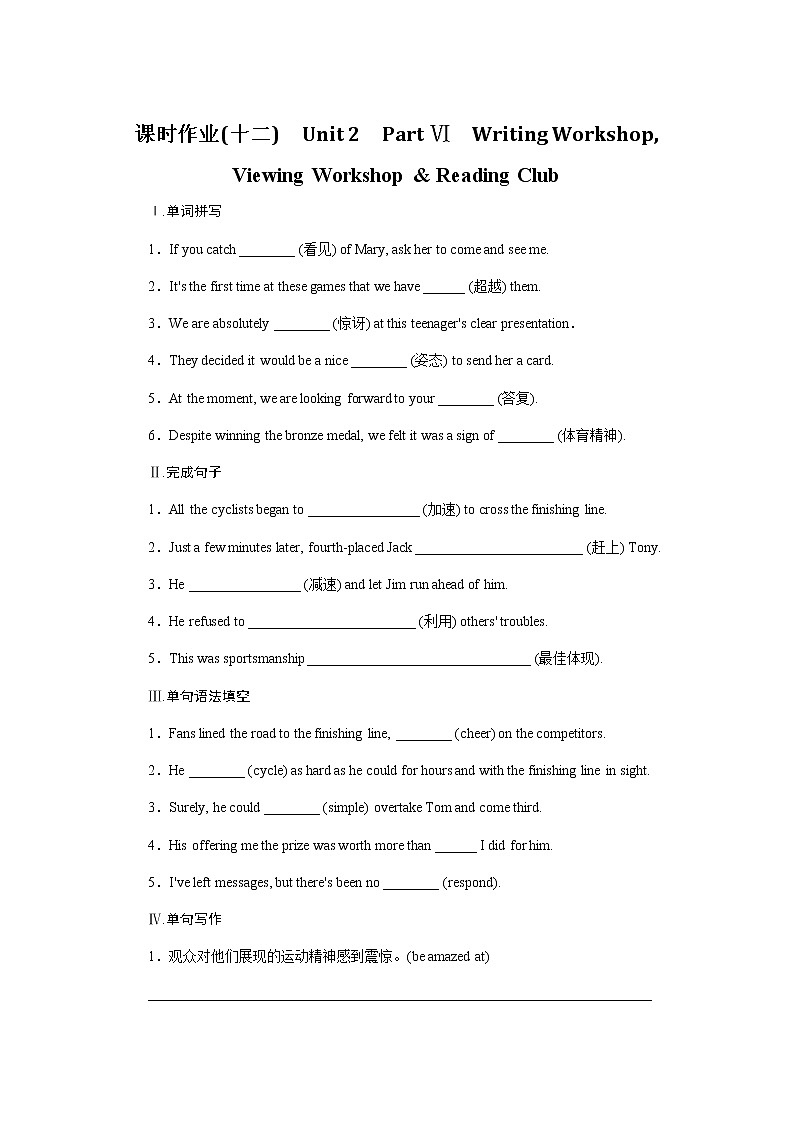 课时作业(十二)　Unit 2　Part Ⅵ　Writing Workshop, Viewing Workshop ＆ Reading Club

Ⅰ.单词拼写

1．If you catch ________ (看见) of Mary, ask her to come and see me.

2．It's the first time at these games that we have ______ (超越) them.

3．We are absolutely ________ (惊讶) at this teenager's clear presentation．

4．They decided it would be a nice ________ (姿态) to send her a card.

5．At the moment, we are looking forward to your ________ (答复).

6．Despite winning the bronze medal, we felt it was a sign of ________ (体育精神).

Ⅱ.完成句子

1．All the cyclists began to ________________ (加速) to cross the finishing line.

2．Just a few minutes later, fourth-placed Jack ________________________ (赶上) Tony.

3．He ________________ (减速) and let Jim run ahead of him.

4．He refused to ________________________ (利用) others' troubles.

5．This was sportsmanship ________________________________ (最佳体现).

Ⅲ.单句语法填空

1．Fans lined the road to the finishing line, ________ (cheer) on the competitors.

2．He ________ (cycle) as hard as he could for hours and with the finishing line in sight.

3．Surely, he could ________ (simple) overtake Tom and come third.

4．His offering me the prize was worth more than ______ I did for him.

5．I've left messages, but there's been no ________ (respond).

Ⅳ.单句写作

1．观众对他们展现的运动精神感到震惊。(be amazed at)

________________________________________________________________